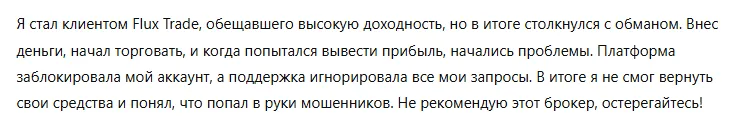 Я стал клиентом Flux Trade, обещавшего высокую доходность, но в итоге столкнулся с обманом. Внес деньги, начал торговать, и когда попытался вывести прибыль, начались проблемы. Платформа заблокировала мой аккаунт, а поддержка игнорировала все мои запросы. В итоге я не смог вернуть свои средства и понял, что попал в руки мошенников. Не рекомендую этот брокер, остерегайтесь!